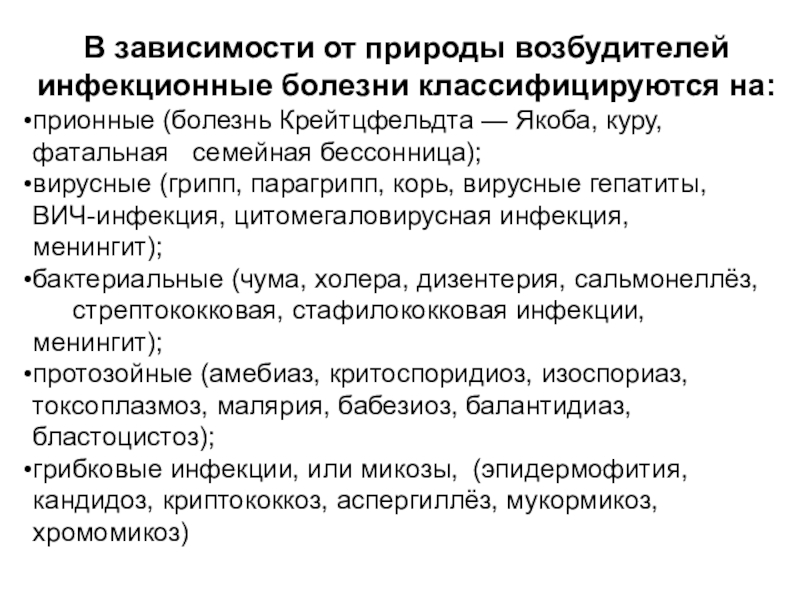 В зависимости от природы возбудителей инфекционные болезни классифицируются на:

•прионные (болезнь Крейтцфельдта — Якоба, куру, фатальная семейная бессонница);

•вирусные (грипп, парагрипп, корь, вирусные гепатиты, ВИЧ-инфекция, цитомегаловирусная инфекция, менингит);

•бактериальные (чума, холера, дизентерия, сальмонеллёз, стрептококковая, стафилококковая инфекции, менингит);

•протозойные (амебиаз, критоспоридиоз, изоспориаз, токсоплазмоз, малярия, бабезиоз, балантидиаз, бластоцистоз);

•грибковые инфекции, или микозы, (эпидермофития, кандидоз, криптококкоз, аспергиллёз, мукормикоз, хромомикоз)